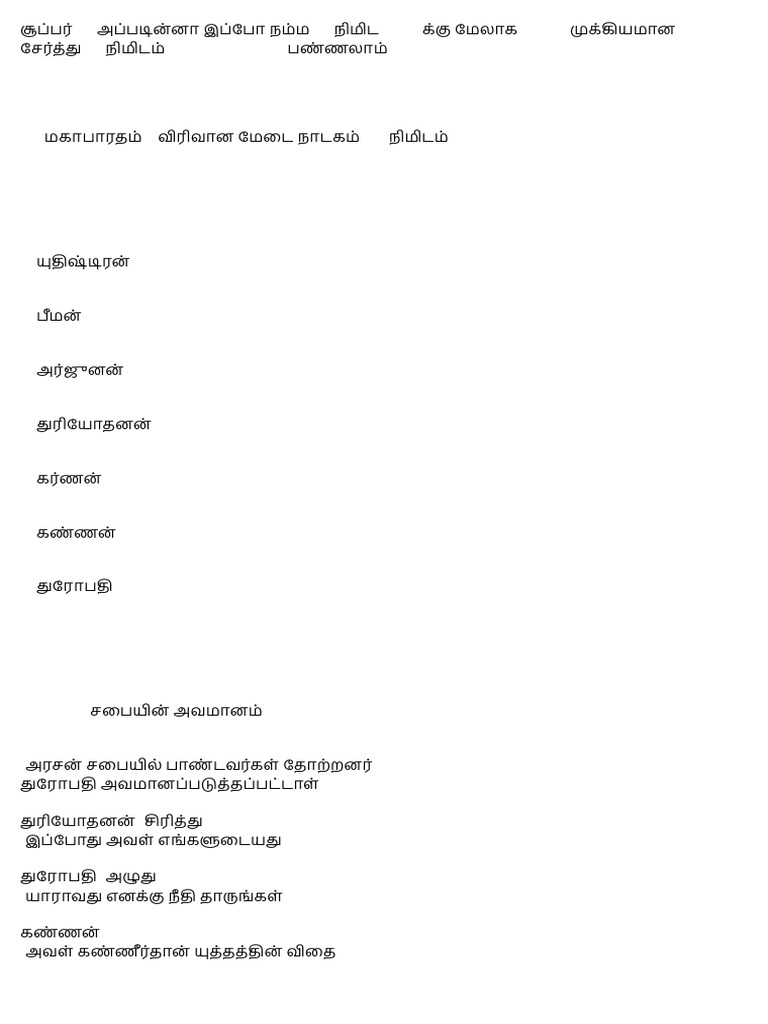 சூப்பர் அப்படின்னா இப்போ நம்ம நிமிட க்கு மேலாக முக்கியமான சேர்த்து நிமிடம் பண்ணலாம்

மகாபாரதம் விரிவான மேடை நாடகம் நிமிடம்

யுதிஷ்டிரன்

பீமன்

அர்ஜுனன்

துரியோதனன்

கர்ணன்

கண்ணன்

துரோபதி

சபையின் அவமானம்

அரசன் சபையில் பாண்டவர்கள் தோற்றனர்
துரோபதி அவமானப்படுத்தப்பட்டாள்

துரியோதனன் சிரித்து
இப்போது அவள் எங்களுடையது

துரோபதி அழுது
யாராவது எனக்கு நீதி தாருங்கள்

கண்ணன்
அவள் கண்ணீர்தான் யுத்தத்தின் விதை